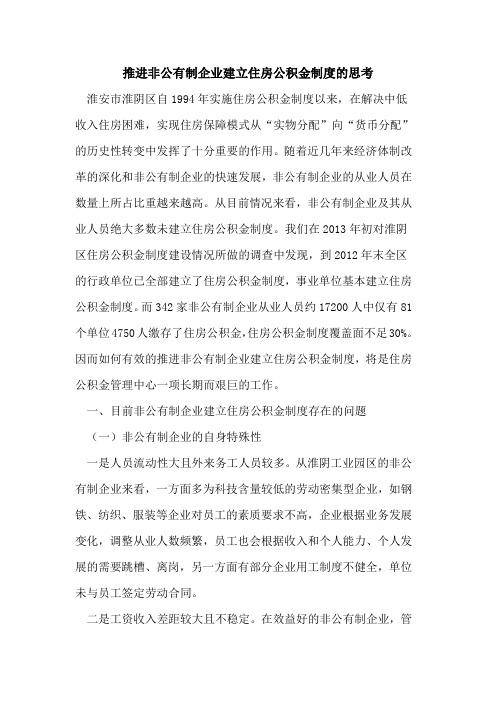 推进非公有制企业建立住房公积金制度的思考

淮安市淮阴区自 1994 年实施住房公积金制度以来，在解决中低收入住房困难，实现住房保障模式从“实物分配”向“货币分配”的历史性转变中发挥了十分重要的作用。随着近几年来经济体制改革的深化和非公有制企业的快速发展，非公有制企业的从业人员在数量上所占比重越来越高。从目前情况来看，非公有制企业及其从业人员绝大多数未建立住房公积金制度。我们在 2013 年初对淮阴区住房公积金制度建设情况所做的调查中发现，到 2012 年末全区的行政单位已全部建立了住房公积金制度，事业单位基本建立住房公积金制度。而 342 家非公有制企业从业人员约 17200 人中仅有 81 个单位 4750 人缴存了住房公积金，住房公积金制度覆盖面不足 30%。因而如何有效的推进非公有制企业建立住房公积金制度，将是住房公积金管理中心一项长期而艰巨的工作。

一、目前非公有制企业建立住房公积金制度存在的问题

（一）非公有制企业的自身特殊性

一是人员流动性大且外来务工人员较多。从淮阴工业园区的非公有制企业来看，一方面多为科技含量较低的劳动密集型企业，如钢铁、纺织、服装等企业对员工的素质要求不高，企业根据业务发展变化，调整从业人数频繁，员工也会根据收入和个人能力、个人发展的需要跳槽、离岗，另一方面有部分企业用工制度不健全，单位未与员工签定劳动合同。

二是工资收入差距较大且不稳定。在效益好的非公有制企业，管